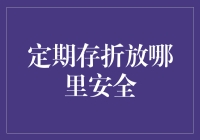 定期存折放哪里安全